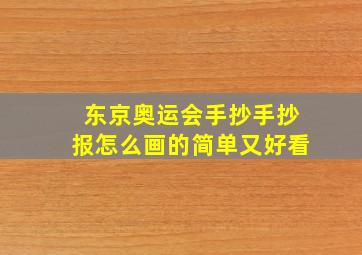 东京奥运会手抄手抄报怎么画的简单又好看